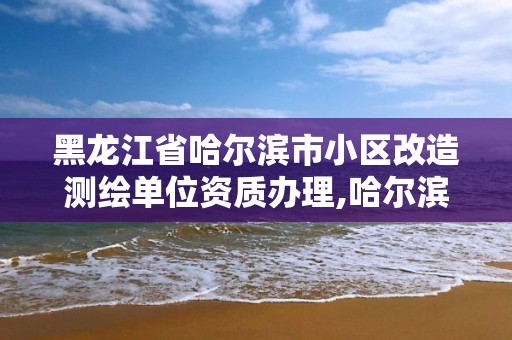 黑龙江省哈尔滨市小区改造测绘单位资质办理,哈尔滨